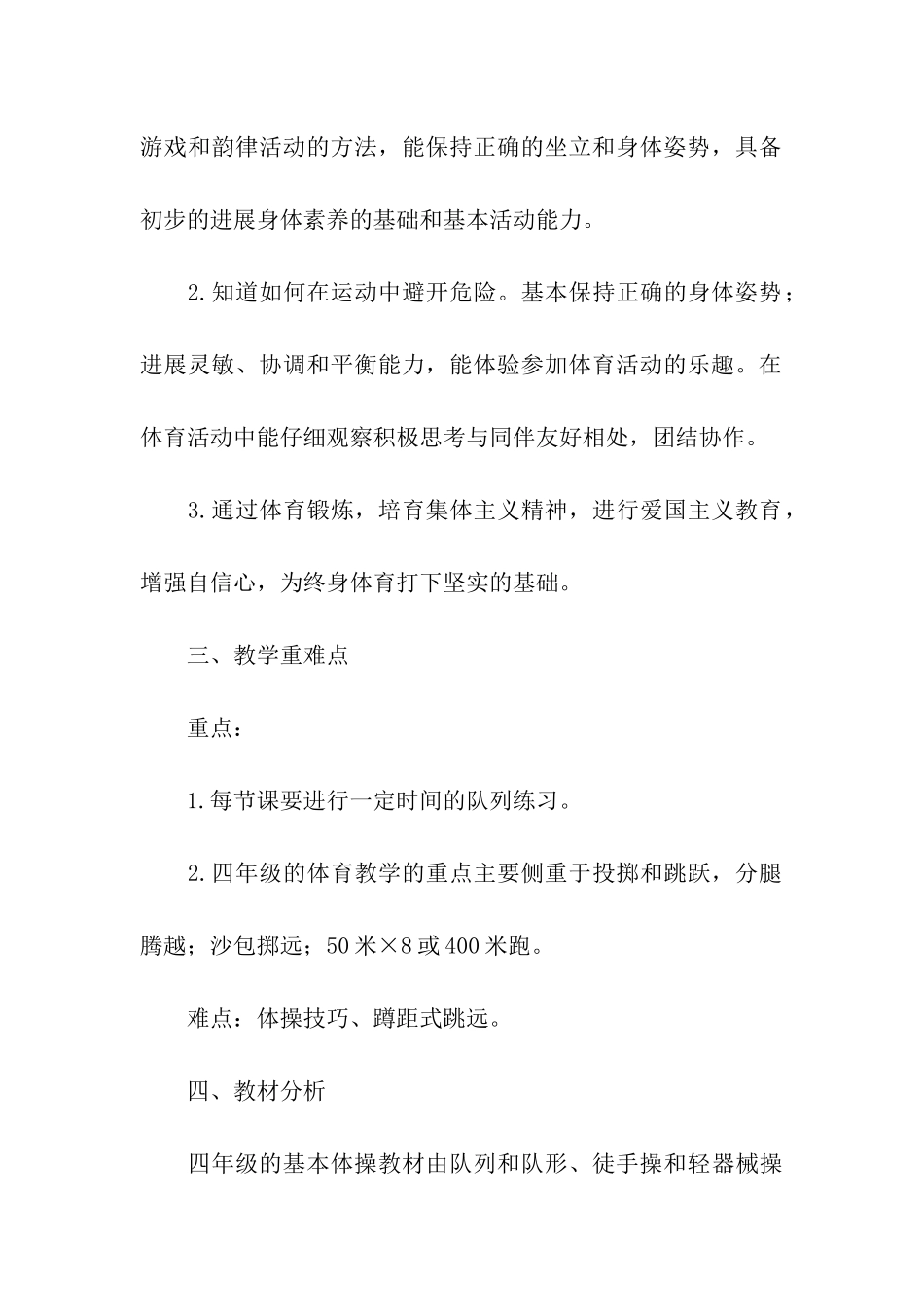 游戏和韵律活动的方法，能保持正确的坐立和身体姿势，具备初步的进展身体素养的基础和基本活动能力。

2.知道如何在运动中避开危险。基本保持正确的身体姿势；进展灵敏、协调和平衡能力，能体验参加体育活动的乐趣。在体育活动中能仔细观察积极思考与同伴友好相处，团结协作。

3.通过体育锻炼，培育集体主义精神，进行爱国主义教育，增强自信心，为终身体育打下坚实的基础。

三、教学重难点

重点：

1.每节课要进行一定时间的队列练习。

2.四年级的体育教学的重点主要侧重于投掷和跳跃，分腿腾越；沙包掷远；50米×8或400米跑。

难点：体操技巧、蹲距式跳远。

四、教材分析

四年级的基本体操教材由队列和队形、徒手操和轻器械操